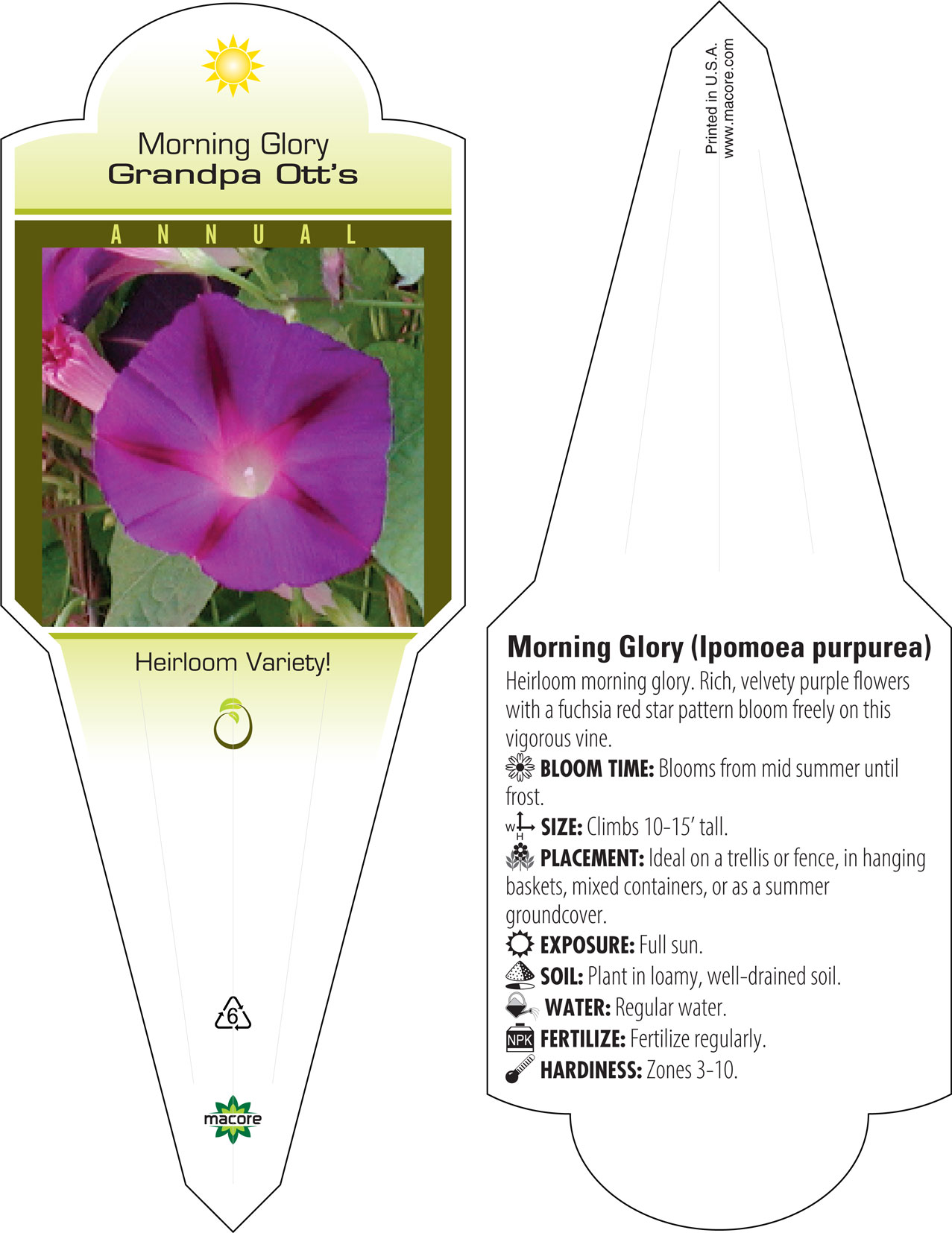 Morning Glory
Grandpa Ott's

ANNUAL

Heirloom Variety!

6

macore

Printed in U.S.A.
www.macore.com

Morning Glory (Ipomoea purpurea)
Heirloom morning glory. Rich, velvety purple flowers with a fuchsia red star pattern bloom freely on this vigorous vine.

BLOOM TIME: Blooms from mid summer until frost.

W H SIZE: Climbs 10-15' tall.

PLACEMENT: Ideal on a trellis or fence, in hanging baskets, mixed containers, or as a summer groundcover.

EXPOSURE: Full sun.

SOIL: Plant in loamy, well-drained soil.

WATER: Regular water.

NPK FERTILIZE: Fertilize regularly.

HARDINESS: Zones 3-10.